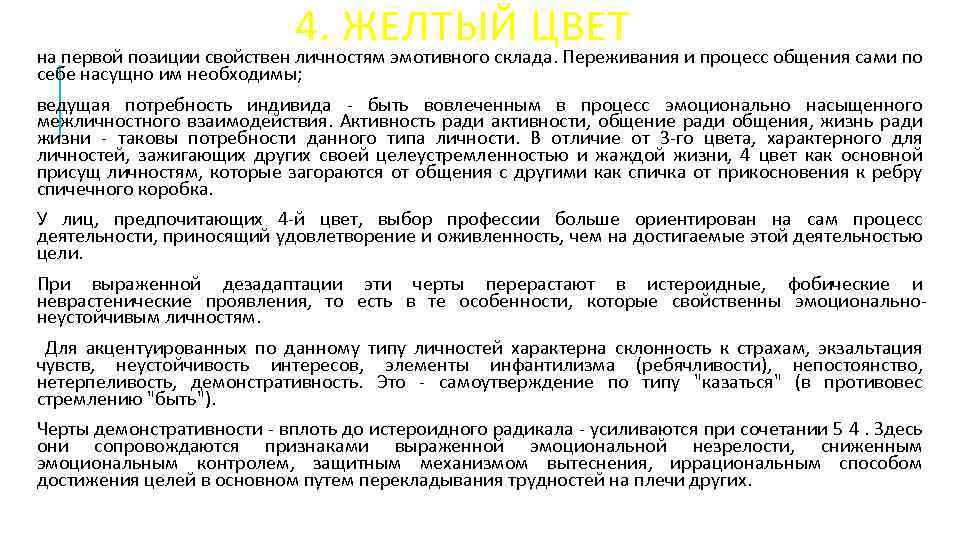 4. ЖЕЛТЫЙ ЦВЕТ

на первой позиции свойствен личностям эмотивного склада. Переживания и процесс общения сами по себе насущно им необходимы;

ведущая потребность индивида - быть вовлеченным в процесс эмоционально насыщенного межличностного взаимодействия. Активность ради активности, общение ради общения, жизнь ради жизни - таковы потребности данного типа личности. В отличие от 3-го цвета, характерного для личностей, зажигающих других своей целеустремленностью и жаждой жизни, 4 цвет как основной присущ личностям, которые загораются от общения с другими как спичка от прикосновения к ребру спичечного коробка.

У лиц, предпочитающих 4-й цвет, выбор профессии больше ориентирован на сам процесс деятельности, приносящий удовлетворение и оживленность, чем на достигаемые этой деятельностью цели.

При выраженной дезадаптации эти черты перерастают в истероидные, фобические и неврастенические проявления, то есть в те особенности, которые свойственны эмоционально-неустойчивым личностям.

Для акцентуированных по данному типу личностей характерна склонность к страхам, экзальтация чувств, неустойчивость интересов, элементы инфантилизма (ребячливости), непостоянство, нетерпеливость, демонстративность. Это - самоутверждение по типу "казаться" (в противовес стремлению "быть").

Черты демонстративности - вплоть до истероидного радикала - усиливаются при сочетании 5 4 . Здесь они сопровождаются признаками выраженной эмоциональной незрелости, сниженным эмоциональным контролем, защитным механизмом вытеснения, иррациональным способом достижения целей в основном путем перекладывания трудностей на плечи других.